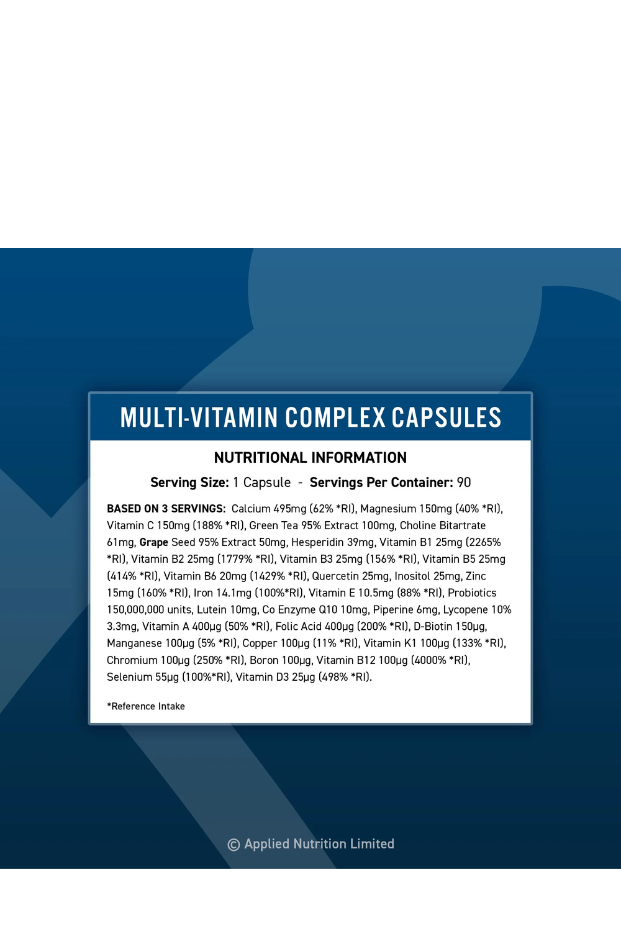 MULTI-VITAMIN COMPLEX CAPSULES

NUTRITIONAL INFORMATION

Serving Size: 1 Capsule - Servings Per Container: 90

BASED ON 3 SERVINGS: Calcium 495mg (62% *RI), Magnesium 150mg (40% *RI), Vitamin C 150mg (188% *RI), Green Tea 95% Extract 100mg, Choline Bitartrate 61mg, Grape Seed 95% Extract 50mg, Hesperidin 39mg, Vitamin B1 25mg (2265% *RI), Vitamin B2 25mg (1779% *RI), Vitamin B3 25mg (156% *RI), Vitamin B5 25mg (414% *RI), Vitamin B6 20mg (1429% *RI), Quercetin 25mg, Inositol 25mg, Zinc 15mg (160% *RI), Iron 14.1mg (100%*RI), Vitamin E 10.5mg (88% *RI), Probiotics 150,000,000 units, Lutein 10mg, Co Enzyme Q10 10mg, Piperine 6mg, Lycopene 10% 3.3mg, Vitamin A 400µg (50% *RI), Folic Acid 400µg (200% *RI), D-Biotin 150µg, Manganese 100µg (5% *RI), Copper 100µg (11% *RI), Vitamin K1 100µg (133% *RI), Chromium 100µg (250% *RI), Boron 100µg, Vitamin B12 100µg (4000% *RI), Selenium 55µg (100%*RI), Vitamin D3 25µg (498% *RI).

*Reference Intake

© Applied Nutrition Limited